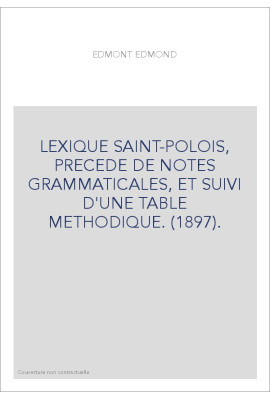 EDMONT EDMOND

LEXIQUE SAINT-POLOIS, PRECEDE DE NOTES GRAMMATICALES, ET SUIVI D'UNE TABLE METHODIQUE. (1897).

Couverture non contractuelle